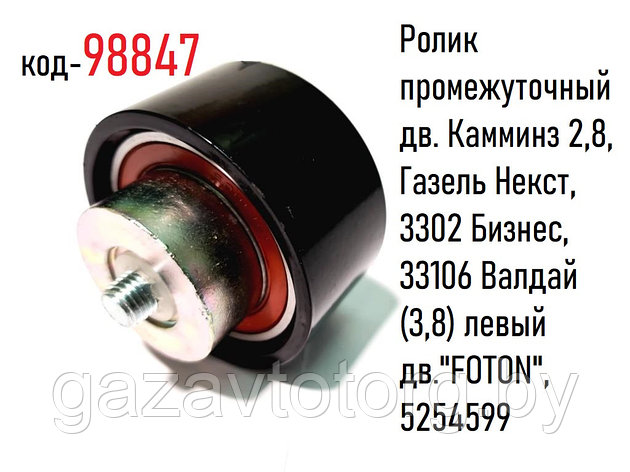 код-98847

Ролик промежуточный дв. Камминз 2,8, Газель Некст, 3302 Бизнес, 33106 Валдай (3,8) левый дв."FOTON", 5254599

gazavtotorg.by